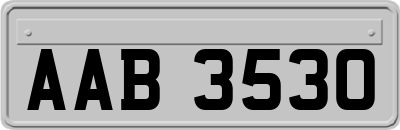 AAB 3530